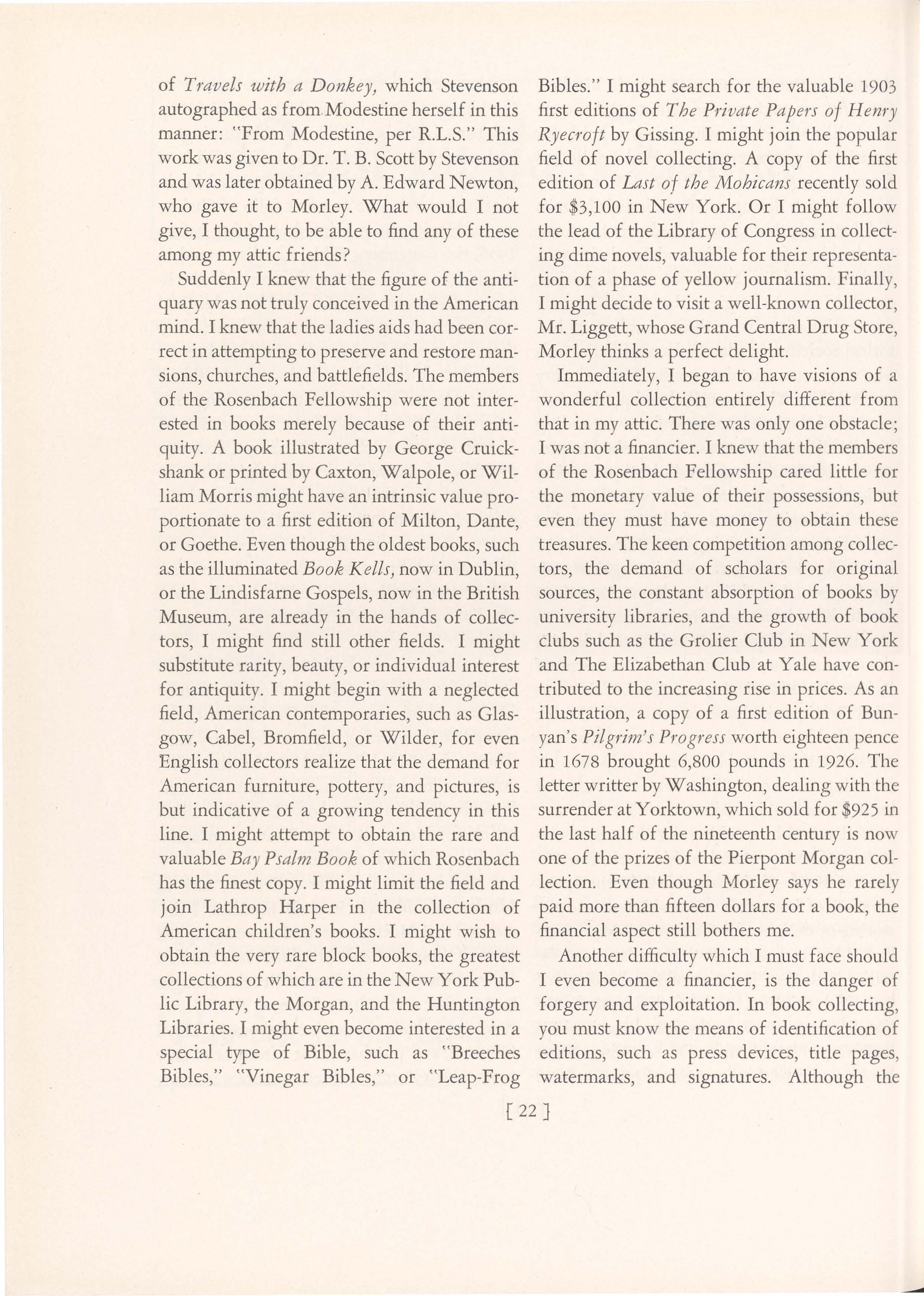 of Travels with a Donkey, which Stevenson autographed as from Modestine herself in this manner: "From Modestine, per R.L.S." This work was given to Dr. T. B. Scott by Stevenson and was later obtained by A. Edward Newton, who gave it to Morley. What would I not give, I thought, to be able to find any of these among my attic friends?

Suddenly I knew that the figure of the antiquary was not truly conceived in the American mind. I knew that the ladies aids had been correct in attempting to preserve and restore mansions, churches, and battlefields. The members of the Rosenbach Fellowship were not interested in books merely because of their antiquity. A book illustrated by George Cruickshank or printed by Caxton, Walpole, or William Morris might have an intrinsic value proportionate to a first edition of Milton, Dante, or Goethe. Even though the oldest books, such as the illuminated Book Kells, now in Dublin, or the Lindisfarne Gospels, now in the British Museum, are already in the hands of collectors, I might find still other fields. I might substitute rarity, beauty, or individual interest for antiquity. I might begin with a neglected field, American contemporaries, such as Glasgow, Cabel, Bromfield, or Wilder, for even English collectors realize that the demand for American furniture, pottery, and pictures, is but indicative of a growing tendency in this line. I might attempt to obtain the rare and valuable Bay Psalm Book of which Rosenbach has the finest copy. I might limit the field and join Lathrop Harper in the collection of American children's books. I might wish to obtain the very rare block books, the greatest collections of which are in the New York Public Library, the Morgan, and the Huntington Libraries. I might even become interested in a special type of Bible, such as "Breeches Bibles," "Vinegar Bibles," or "Leap-Frog Bibles." I might search for the valuable 1903 first editions of The Private Papers of Henry Ryecroft by Gissing. I might join the popular field of novel collecting. A copy of the first edition of Last of the Mohicans recently sold for $3,100 in New York. Or I might follow the lead of the Library of Congress in collecting dime novels, valuable for their representation of a phase of yellow journalism. Finally, I might decide to visit a well-known collector, Mr. Liggett, whose Grand Central Drug Store, Morley thinks a perfect delight.

Immediately, I began to have visions of a wonderful collection entirely different from that in my attic. There was only one obstacle; I was not a financier. I knew that the members of the Rosenbach Fellowship cared little for the monetary value of their possessions, but even they must have money to obtain these treasures. The keen competition among collectors, the demand of scholars for original sources, the constant absorption of books by university libraries, and the growth of book clubs such as the Grolier Club in New York and The Elizabethan Club at Yale have contributed to the increasing rise in prices. As an illustration, a copy of a first edition of Bunyan's Pilgrim's Progress worth eighteen pence in 1678 brought 6,800 pounds in 1926. The letter writter by Washington, dealing with the surrender at Yorktown, which sold for $925 in the last half of the nineteenth century is now one of the prizes of the Pierpont Morgan collection. Even though Morley says he rarely paid more than fifteen dollars for a book, the financial aspect still bothers me.

Another difficulty which I must face should I even become a financier, is the danger of forgery and exploitation. In book collecting, you must know the means of identification of editions, such as press devices, title pages, watermarks, and signatures. Although the

[ 22 ]